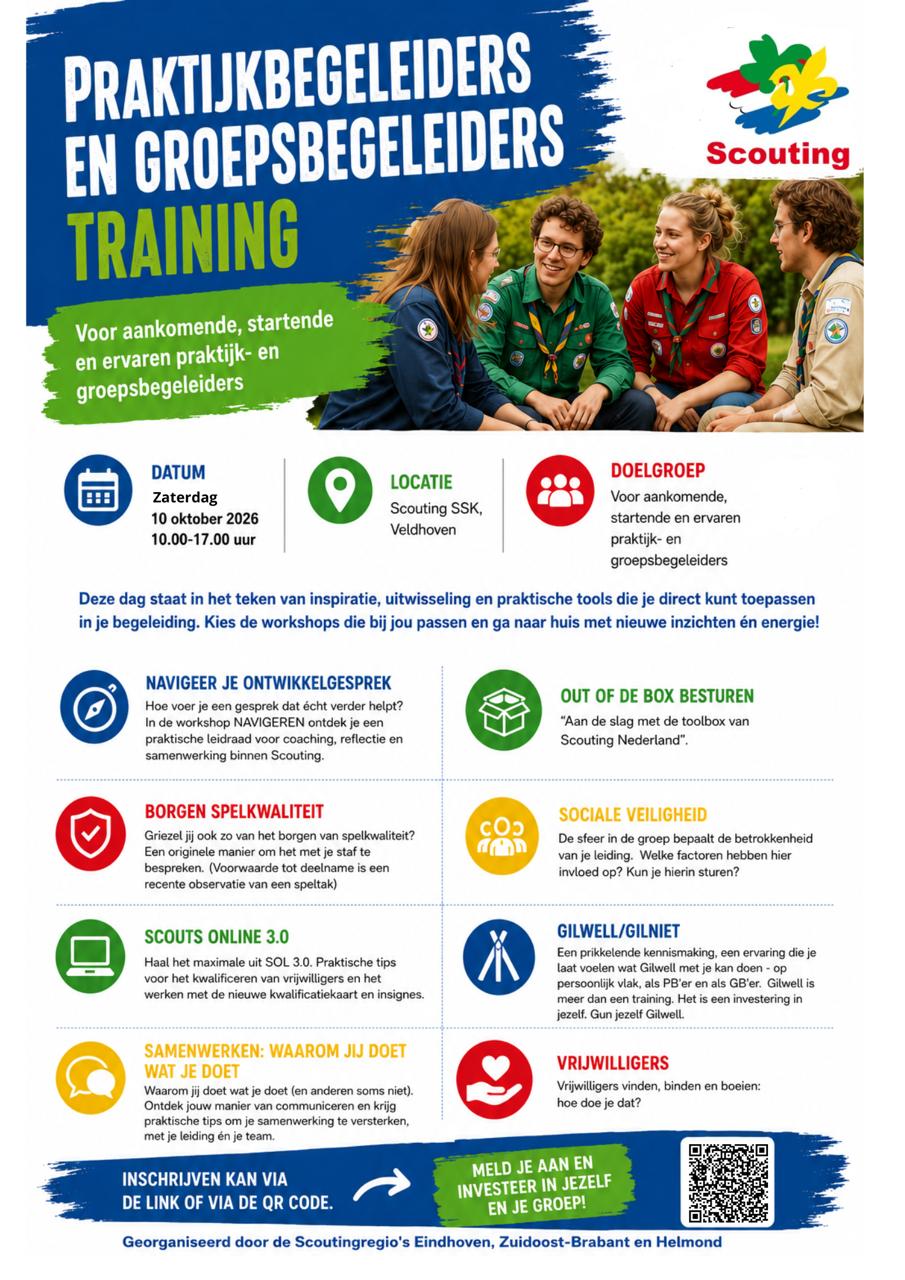 PRAKTIJKBEGELEIDERS EN GROEPSBEGELEIDERS TRAINING

Scouting

Voor aankomende, startende en ervaren praktijk- en groepsbegeleiders

DATUM
Zaterdag
10 oktober 2026
10.00-17.00 uur

LOCATIE
Scouting SSK, Veldhoven

DOELGROEP
Voor aankomende, startende en ervaren praktijk- en groepsbegeleiders

Deze dag staat in het teken van inspiratie, uitwisseling en praktische tools die je direct kunt toepassen in je begeleiding. Kies de workshops die bij jou passen en ga naar huis met nieuwe inzichten én energie!

NAVIGEER JE ONTWIKKELGESPREK
Hoe voer je een gesprek dat écht verder helpt? In de workshop NAVIGEREN ontdek je een praktische leidraad voor coaching, reflectie en samenwerking binnen Scouting.

BORGEN SPELKWALITEIT
Griezel jij ook zo van het borgen van spelkwaliteit? Een originele manier om het met je staf te bespreken. (Voorwaarde tot deelname is een recente observatie van een speltak)

SCOUTS ONLINE 3.0
Haal het maximale uit SOL 3.0. Praktische tips voor het kwalificeren van vrijwilligers en het werken met de nieuwe kwalificatiekaart en insignes.

SAMENWERKEN: WAAROM JIJ DOET WAT JE DOET
Waarom jij doet wat je doet (en anderen soms niet). Ontdek jouw manier van communiceren en krijg praktische tips om je samenwerking te versterken, met je leiding én je team.

OUT OF DE BOX BESTUREN
"Aan de slag met de toolbox van Scouting Nederland".

SOCIALE VEILIGHEID
De sfeer in de groep bepaalt de betrokkenheid van je leiding. Welke factoren hebben hier invloed op? Kun je hierin sturen?

GILWELL/GILNIET
Een prikkelende kennismaking, een ervaring die je laat voelen wat Gilwell met je kan doen - op persoonlijk vlak, als PB'er en als GB'er. Gilwell is meer dan een training. Het is een investering in jezelf. Gun jezelf Gilwell.

VRIJWILLIGERS
Vrijwilligers vinden, binden en boeien: hoe doe je dat?

INSCHRIJVEN KAN VIA DE LINK OF VIA DE QR CODE.

MELD JE AAN EN INVESTEER IN JEZELF EN JE GROEP!

Georganiseerd door de Scoutingregio's Eindhoven, Zuidoost-Brabant en Helmond